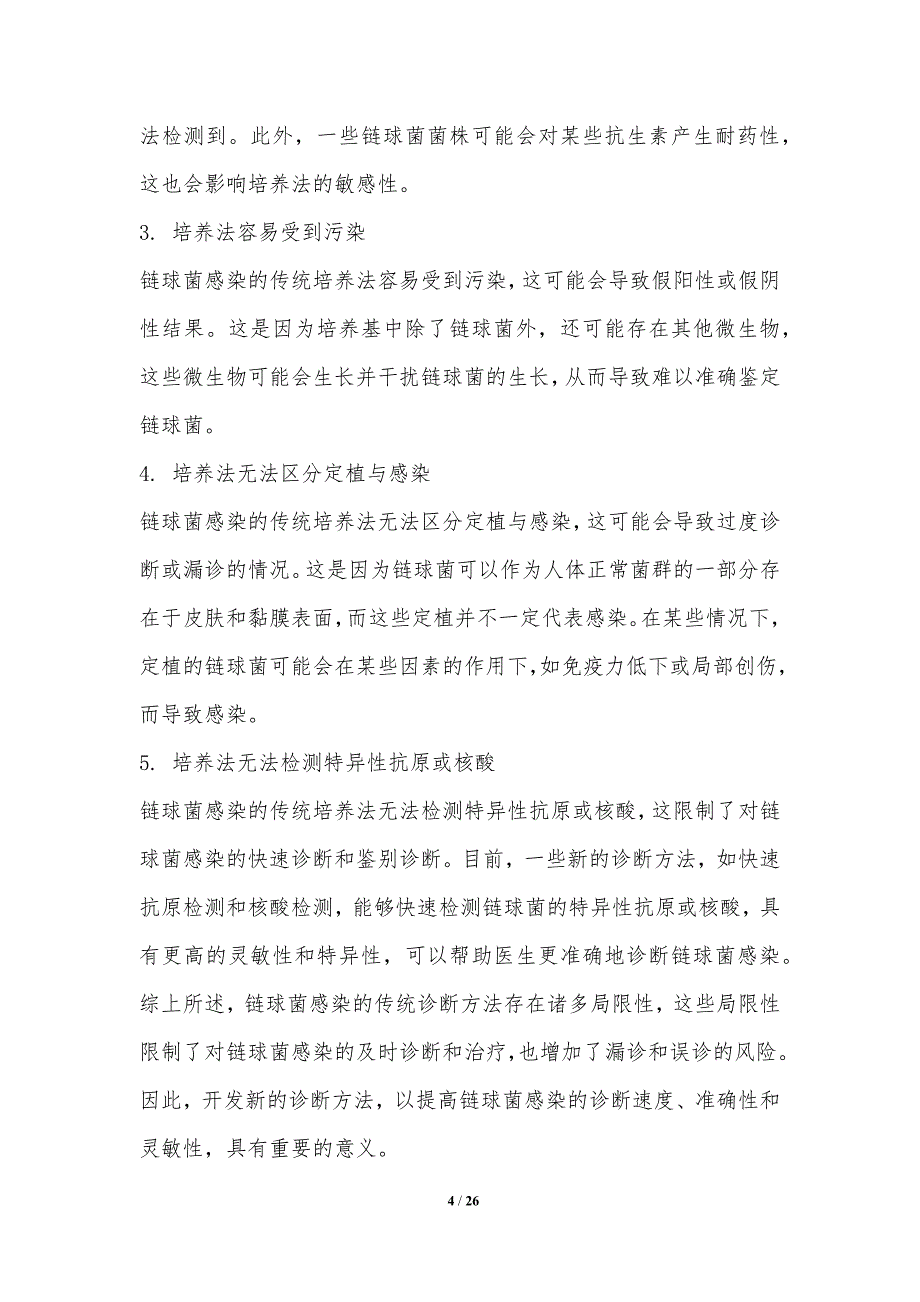 法检测到。此外，一些链球菌菌株可能会对某些抗生素产生耐药性，这也会影响培养法的敏感性。

3. 培养法容易受到污染

链球菌感染的传统培养法容易受到污染，这可能会导致假阳性或假阴性结果。这是因为培养基中除了链球菌外，还可能存在其他微生物，这些微生物可能会生长并干扰链球菌的生长，从而导致难以准确鉴定链球菌。

4. 培养法无法区分定植与感染

链球菌感染的传统培养法无法区分定植与感染，这可能会导致过度诊断或漏诊的情况。这是因为链球菌可以作为人体正常菌群的一部分存在于皮肤和黏膜表面，而这些定植并不一定代表感染。在某些情况下，定植的链球菌可能会在某些因素的作用下，如免疫力低下或局部创伤，而导致感染。

5. 培养法无法检测特异性抗原或核酸

链球菌感染的传统培养法无法检测特异性抗原或核酸，这限制了对链球菌感染的快速诊断和鉴别诊断。目前，一些新的诊断方法，如快速抗原检测和核酸检测，能够快速检测链球菌的特异性抗原或核酸，具有更高的灵敏性和特异性，可以帮助医生更准确地诊断链球菌感染。

综上所述，链球菌感染的传统诊断方法存在诸多局限性，这些局限性限制了对链球菌感染的及时诊断和治疗，也增加了漏诊和误诊的风险。因此，开发新的诊断方法，以提高链球菌感染的诊断速度、准确性和灵敏性，具有重要的意义。

4 / 26